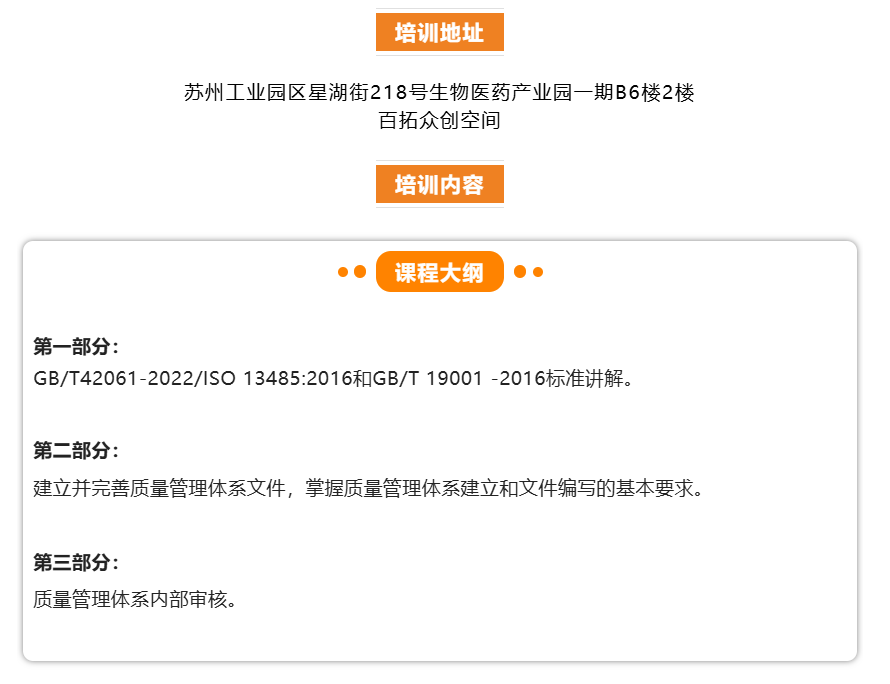 培训地址

苏州工业园区星湖街218号生物医药产业园一期B6楼2楼
百拓众创空间

培训内容

课程大纲

第一部分：
GB/T42061-2022/ISO 13485:2016和GB/T 19001 -2016标准讲解。

第二部分：
建立并完善质量管理体系文件，掌握质量管理体系建立和文件编写的基本要求。

第三部分：
质量管理体系内部审核。